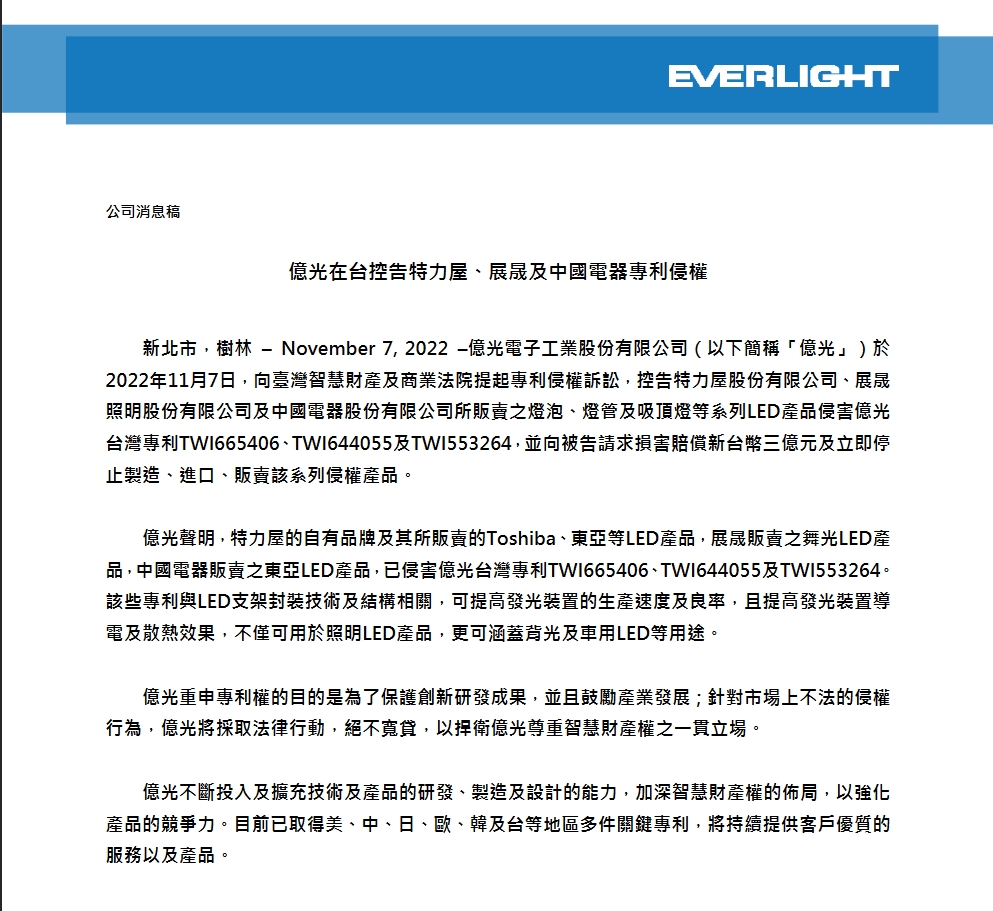 EVERLIGHT

公司消息稿

億光在台控告特力屋、展晟及中國電器專利侵權

新北市，樹林 – November 7, 2022 –億光電子工業股份有限公司（以下簡稱「億光」）於2022年11月7日，向臺灣智慧財產及商業法院提起專利侵權訴訟，控告特力屋股份有限公司、展晟照明股份有限公司及中國電器股份有限公司所販賣之燈泡、燈管及吸頂燈等系列LED產品侵害億光台灣專利TWI665406、TWI644055及TWI553264，並向被告請求損害賠償新台幣三億元及立即停止製造、進口、販賣該系列侵權產品。

億光聲明，特力屋的自有品牌及其所販賣的Toshiba、東亞等LED產品，展晟販賣之舞光LED產品，中國電器販賣之東亞LED產品，已侵害億光台灣專利TWI665406、TWI644055及TWI553264。該些專利與LED支架封裝技術及結構相關，可提高發光裝置的生產速度及良率，且提高發光裝置導電及散熱效果，不僅可用於照明LED產品，更可涵蓋背光及車用LED等用途。

億光重申專利權的目的是為了保護創新研發成果，並且鼓勵產業發展；針對市場上不法的侵權行為，億光將採取法律行動，絕不寬貸，以捍衛億光尊重智慧財產權之一貫立場。

億光不斷投入及擴充技術及產品的研發、製造及設計的能力，加深智慧財產權的佈局，以強化產品的競爭力。目前已取得美、中、日、歐、韓及台等地區多件關鍵專利，將持續提供客戶優質的服務以及產品。